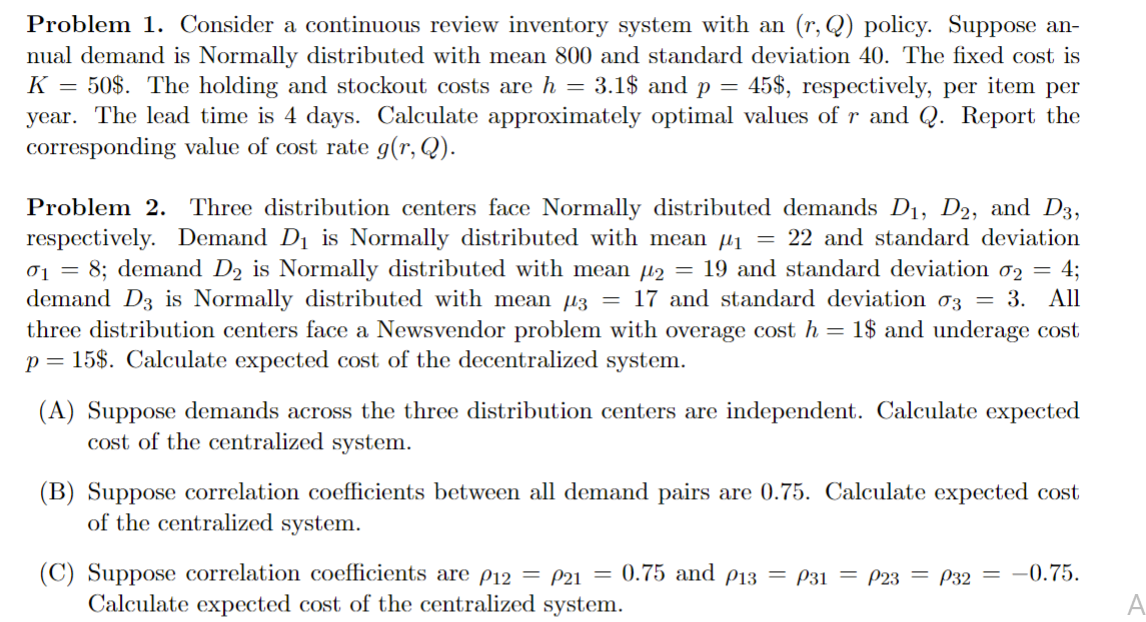 **Problem 1.** Consider a continuous review inventory system with an $(r, Q)$ policy. Suppose annual demand is Normally distributed with mean 800 and standard deviation 40. The fixed cost is $K = 50\$$. The holding and stockout costs are $h = 3.1\$$ and $p = 45\$$, respectively, per item per year. The lead time is 4 days. Calculate approximately optimal values of $r$ and $Q$. Report the corresponding value of cost rate $g(r, Q)$.

**Problem 2.** Three distribution centers face Normally distributed demands $D_1$, $D_2$, and $D_3$, respectively. Demand $D_1$ is Normally distributed with mean $\mu_1 = 22$ and standard deviation $\sigma_1 = 8$; demand $D_2$ is Normally distributed with mean $\mu_2 = 19$ and standard deviation $\sigma_2 = 4$; demand $D_3$ is Normally distributed with mean $\mu_3 = 17$ and standard deviation $\sigma_3 = 3$. All three distribution centers face a Newsvendor problem with overage cost $h = 1\$$ and underage cost $p = 15\$$. Calculate expected cost of the decentralized system.

(A) Suppose demands across the three distribution centers are independent. Calculate expected cost of the centralized system.

(B) Suppose correlation coefficients between all demand pairs are 0.75. Calculate expected cost of the centralized system.

(C) Suppose correlation coefficients are $\rho_{12} = \rho_{21} = 0.75$ and $\rho_{13} = \rho_{31} = \rho_{23} = \rho_{32} = -0.75$. Calculate expected cost of the centralized system.

A